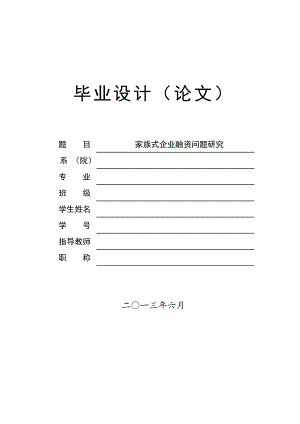 毕业设计（论文）

题　　目　家族式企业融资问题研究

系（院）

专　　业

班　　级

学生姓名

学　　号

指导教师

职　　称

二〇一三年六月